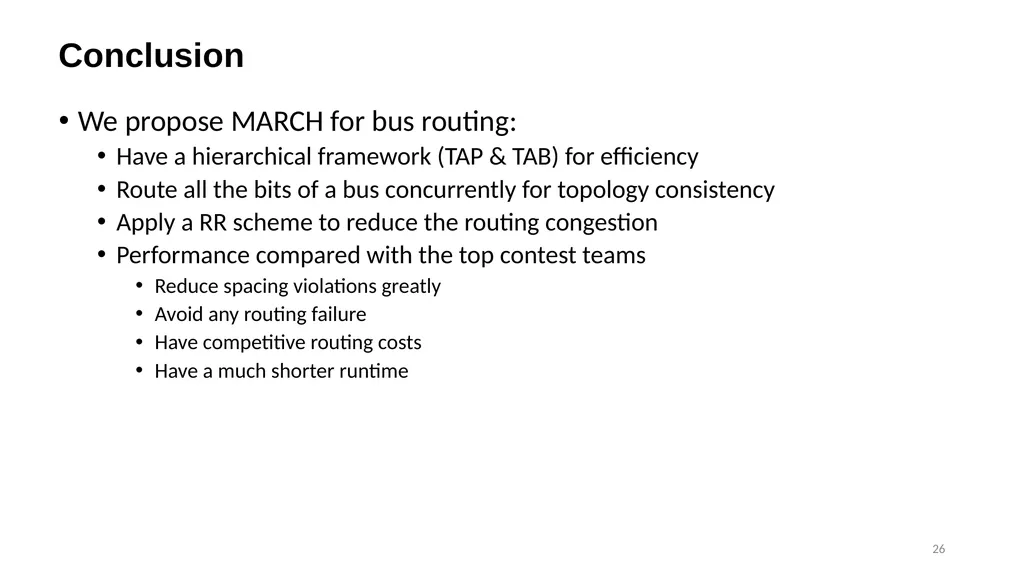 Conclusion

• We propose MARCH for bus routing:
  • Have a hierarchical framework (TAP & TAB) for efficiency
  • Route all the bits of a bus concurrently for topology consistency
  • Apply a RR scheme to reduce the routing congestion
  • Performance compared with the top contest teams
    • Reduce spacing violations greatly
    • Avoid any routing failure
    • Have competitive routing costs
    • Have a much shorter runtime

26